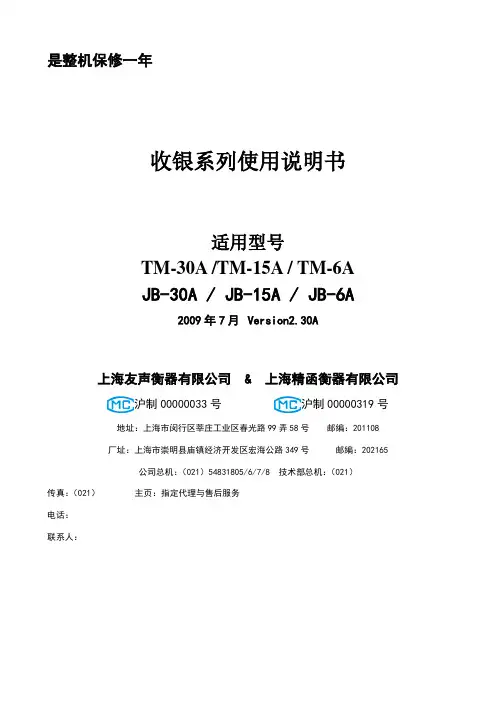 是整机保修一年

收银系列使用说明书

适用型号

TM-30A /TM-15A / TM-6A

JB-30A / JB-15A / JB-6A

2009年7月 Version2.30A

上海友声衡器有限公司 & 上海精函衡器有限公司

MC沪制00000033号 MC沪制00000319号

地址：上海市闵行区莘庄工业区春光路99弄58号 邮编：201108

厂址：上海市崇明县庙镇经济开发区宏海公路349号 邮编：202165

公司总机：（021）54831805/6/7/8 技术部总机：（021）

传真：（021） 主页：指定代理与售后服务

电话：

联系人：